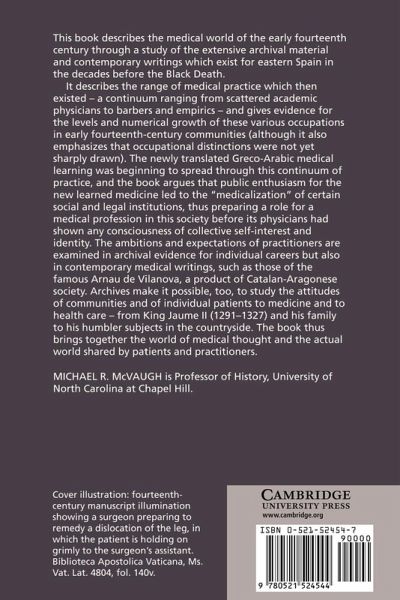 This book describes the medical world of the early fourteenth century through a study of the extensive archival material and contemporary writings which exist for eastern Spain in the decades before the Black Death.

It describes the range of medical practice which then existed – a continuum ranging from scattered academic physicians to barbers and empirics – and gives evidence for the levels and numerical growth of these various occupations in early fourteenth-century communities (although it also emphasizes that occupational distinctions were not yet sharply drawn). The newly translated Greco-Arabic medical learning was beginning to spread through this continuum of practice, and the book argues that public enthusiasm for the new learned medicine led to the "medicalization" of certain social and legal institutions, thus preparing a role for a medical profession in this society before its physicians had shown any consciousness of collective self-interest and identity. The ambitions and expectations of practitioners are examined in archival evidence for individual careers but also in contemporary medical writings, such as those of the famous Arnau de Vilanova, a product of Catalan-Aragonese society. Archives make it possible, too, to study the attitudes of communities and of individual patients to medicine and to health care – from King Jaume II (1291–1327) and his family to his humbler subjects in the countryside. The book thus brings together the world of medical thought and the actual world shared by patients and practitioners.

MICHAEL R. McVAUGH is Professor of History, University of North Carolina at Chapel Hill.

Cover illustration: fourteenth-century manuscript illumination showing a surgeon preparing to remedy a dislocation of the leg, in which the patient is holding on grimly to the surgeon's assistant. Biblioteca Apostolica Vaticana, Ms. Vat. Lat. 4804, fol. 140v.

CAMBRIDGE
UNIVERSITY PRESS
www.cambridge.org

ISBN 0-521-52454-7
90000
9 780521 524544